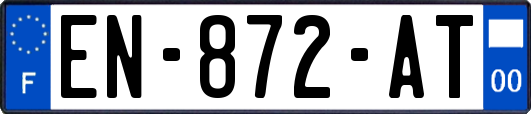 F
EN-872-AT
00